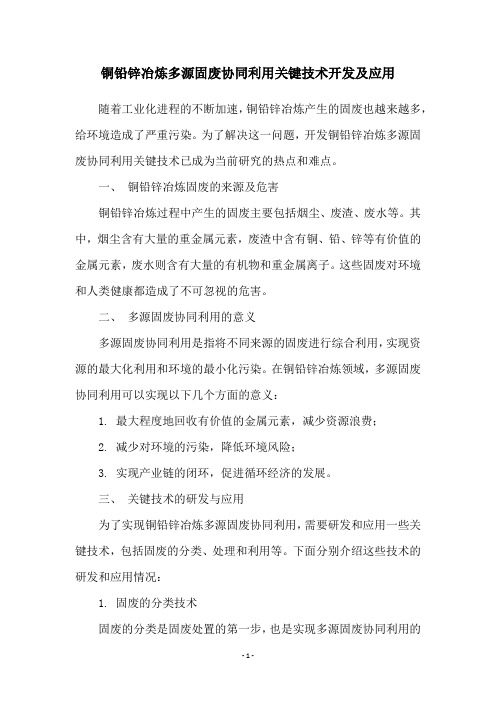 铜铅锌冶炼多源固废协同利用关键技术开发及应用

随着工业化进程的不断加速，铜铅锌冶炼产生的固废也越来越多，给环境造成了严重污染。为了解决这一问题，开发铜铅锌冶炼多源固废协同利用关键技术已成为当前研究的热点和难点。

一、 铜铅锌冶炼固废的来源及危害

铜铅锌冶炼过程中产生的固废主要包括烟尘、废渣、废水等。其中，烟尘含有大量的重金属元素，废渣中含有铜、铅、锌等有价值的金属元素，废水则含有大量的有机物和重金属离子。这些固废对环境和人类健康都造成了不可忽视的危害。

二、 多源固废协同利用的意义

多源固废协同利用是指将不同来源的固废进行综合利用，实现资源的最大化利用和环境的最小化污染。在铜铅锌冶炼领域，多源固废协同利用可以实现以下几个方面的意义：

1. 最大程度地回收有价值的金属元素，减少资源浪费；

2. 减少对环境的污染，降低环境风险；

3. 实现产业链的闭环，促进循环经济的发展。

三、 关键技术的研发与应用

为了实现铜铅锌冶炼多源固废协同利用，需要研发和应用一些关键技术，包括固废的分类、处理和利用等。下面分别介绍这些技术的研发和应用情况：

1. 固废的分类技术

固废的分类是固废处置的第一步，也是实现多源固废协同利用的

- 1 -